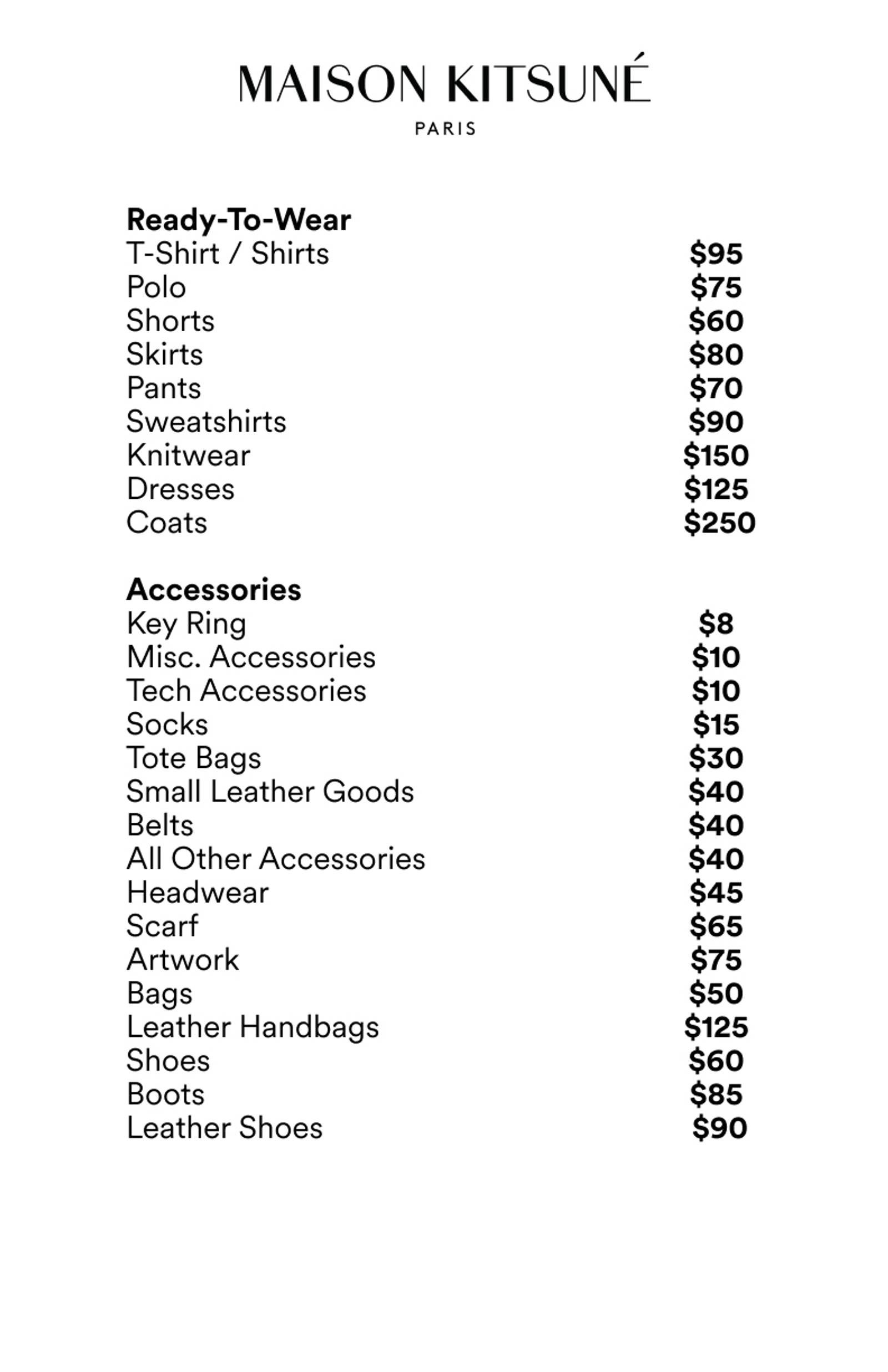 MAISON KITSUNÉ
PARIS

Ready-To-Wear

| | |
|---|---|
| T-Shirt / Shirts | \$95 |
| Polo | \$75 |
| Shorts | \$60 |
| Skirts | \$80 |
| Pants | \$70 |
| Sweatshirts | \$90 |
| Knitwear | \$150 |
| Dresses | \$125 |
| Coats | \$250 |

Accessories

| | |
|---|---|
| Key Ring | \$8 |
| Misc. Accessories | \$10 |
| Tech Accessories | \$10 |
| Socks | \$15 |
| Tote Bags | \$30 |
| Small Leather Goods | \$40 |
| Belts | \$40 |
| All Other Accessories | \$40 |
| Headwear | \$45 |
| Scarf | \$65 |
| Artwork | \$75 |
| Bags | \$50 |
| Leather Handbags | \$125 |
| Shoes | \$60 |
| Boots | \$85 |
| Leather Shoes | \$90 |